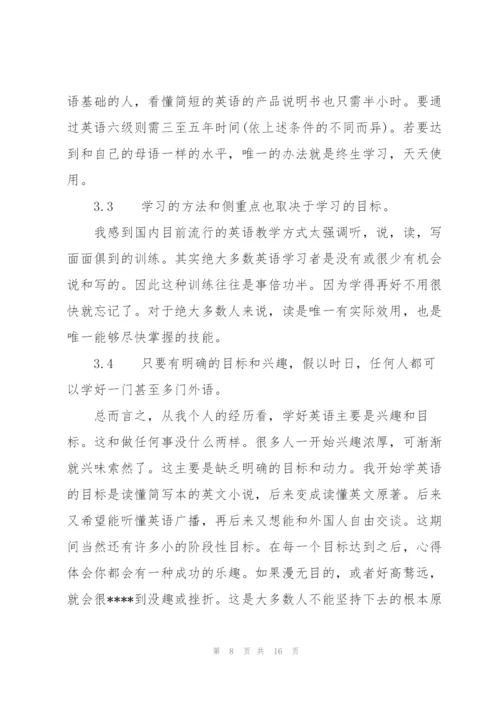 语基础的人，看懂简短的英语的产品说明书也只需半小时。要通过英语六级则需三至五年时间(依上述条件的不同而异)。若要达到和自己的母语一样的水平，唯一的办法就是终生学习，天天使用。

3.3　　学习的方法和侧重点也取决于学习的目标。

我感到国内目前流行的英语教学方式太强调听，说，读，写面面俱到的训练。其实绝大多数英语学习者是没有或很少有机会说和写的。因此这种训练往往是事倍功半。因为学得再好不用很快就忘记了。对于绝大多数人来说，读是唯一有实际效用，也是唯一能够尽快掌握的技能。

3.4　　只要有明确的目标和兴趣，假以时日，任何人都可以学好一门甚至多门外语。

总而言之，从我个人的经历看，学好英语主要是兴趣和目标。这和做任何事没什么两样。很多人一开始兴趣浓厚，可渐渐就兴味索然了。这主要是缺乏明确的目标和动力。我开始学英语的目标是读懂简写本的英文小说，后来变成读懂英文原著。后来又希望能听懂英语广播，再后来又想能和外国人自由交谈。这期间当然还有许多小的阶段性目标。在每一个目标达到之后，心得体会你都会有一种成功的乐趣。如果漫无目的，或者好高骛远，就会很****到没趣或挫折。这是大多数人不能坚持下去的根本原

第 8 页 共 16 页